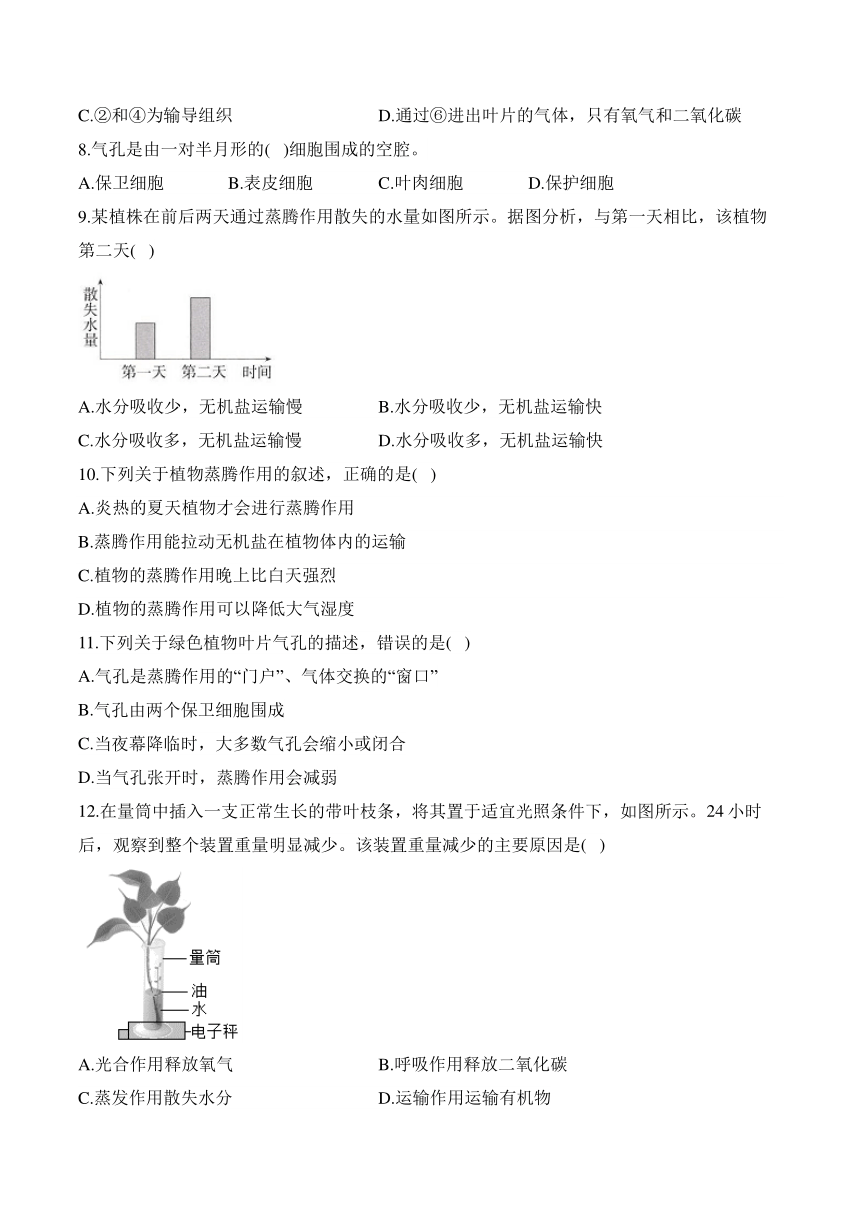 C.②和④为输导组织　　　　　　　D.通过⑥进出叶片的气体，只有氧气和二氧化碳

8.气孔是由一对半月形的( )细胞围成的空腔。

A.保卫细胞　　　B.表皮细胞　　　C.叶肉细胞　　　D.保护细胞

9.某植株在前后两天通过蒸腾作用散失的水量如图所示。据图分析，与第一天相比，该植物第二天( )

散失水量

第一天　第二天　时间

A.水分吸收少，无机盐运输慢　　　B.水分吸收少，无机盐运输快

C.水分吸收多，无机盐运输慢　　　D.水分吸收多，无机盐运输快

10.下列关于植物蒸腾作用的叙述，正确的是( )

A.炎热的夏天植物才会进行蒸腾作用

B.蒸腾作用能拉动无机盐在植物体内的运输

C.植物的蒸腾作用晚上比白天强烈

D.植物的蒸腾作用可以降低大气湿度

11.下列关于绿色植物叶片气孔的描述，错误的是( )

A.气孔是蒸腾作用的“门户”、气体交换的“窗口”

B.气孔由两个保卫细胞围成

C.当夜幕降临时，大多数气孔会缩小或闭合

D.当气孔张开时，蒸腾作用会减弱

12.在量筒中插入一支正常生长的带叶枝条，将其置于适宜光照条件下，如图所示。24 小时后，观察到整个装置重量明显减少。该装置重量减少的主要原因是( )

量筒

油

水

电子秤

A.光合作用释放氧气　　　　　　　B.呼吸作用释放二氧化碳

C.蒸发作用散失水分　　　　　　　D.运输作用运输有机物